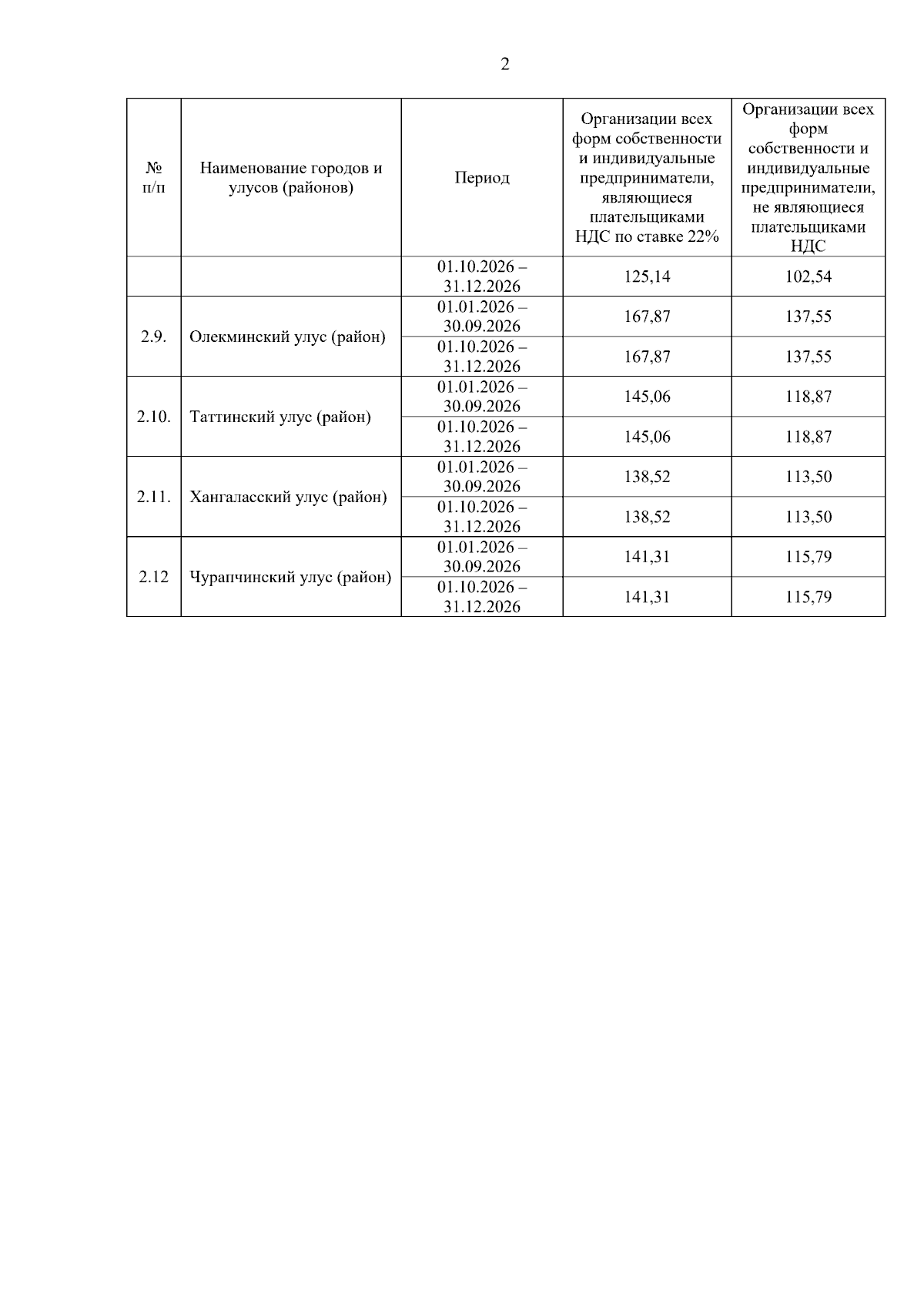 2

| № п/п | Наименование городов и улусов (районов) | Период | Организации всех форм собственности и индивидуальные предприниматели, являющиеся плательщиками НДС по ставке 22% | Организации всех форм собственности и индивидуальные предприниматели, не являющиеся плательщиками НДС |
|---|---|---|---|---|
| | | 01.10.2026 – 31.12.2026 | 125,14 | 102,54 |
| 2.9. | Олекминский улус (район) | 01.01.2026 – 30.09.2026 | 167,87 | 137,55 |
| | | 01.10.2026 – 31.12.2026 | 167,87 | 137,55 |
| 2.10. | Таттинский улус (район) | 01.01.2026 – 30.09.2026 | 145,06 | 118,87 |
| | | 01.10.2026 – 31.12.2026 | 145,06 | 118,87 |
| 2.11. | Хангаласский улус (район) | 01.01.2026 – 30.09.2026 | 138,52 | 113,50 |
| | | 01.10.2026 – 31.12.2026 | 138,52 | 113,50 |
| 2.12 | Чурапчинский улус (район) | 01.01.2026 – 30.09.2026 | 141,31 | 115,79 |
| | | 01.10.2026 – 31.12.2026 | 141,31 | 115,79 |